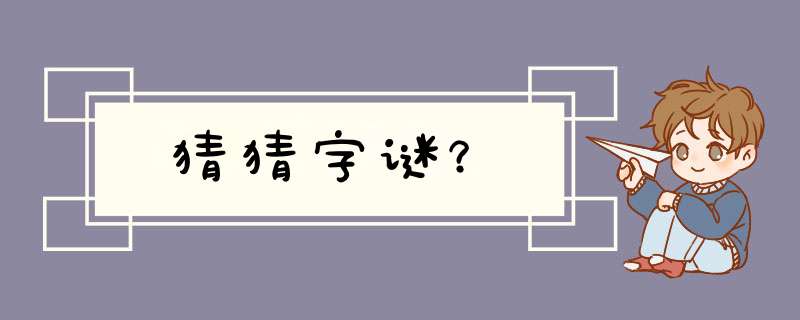 猜猜字谜?